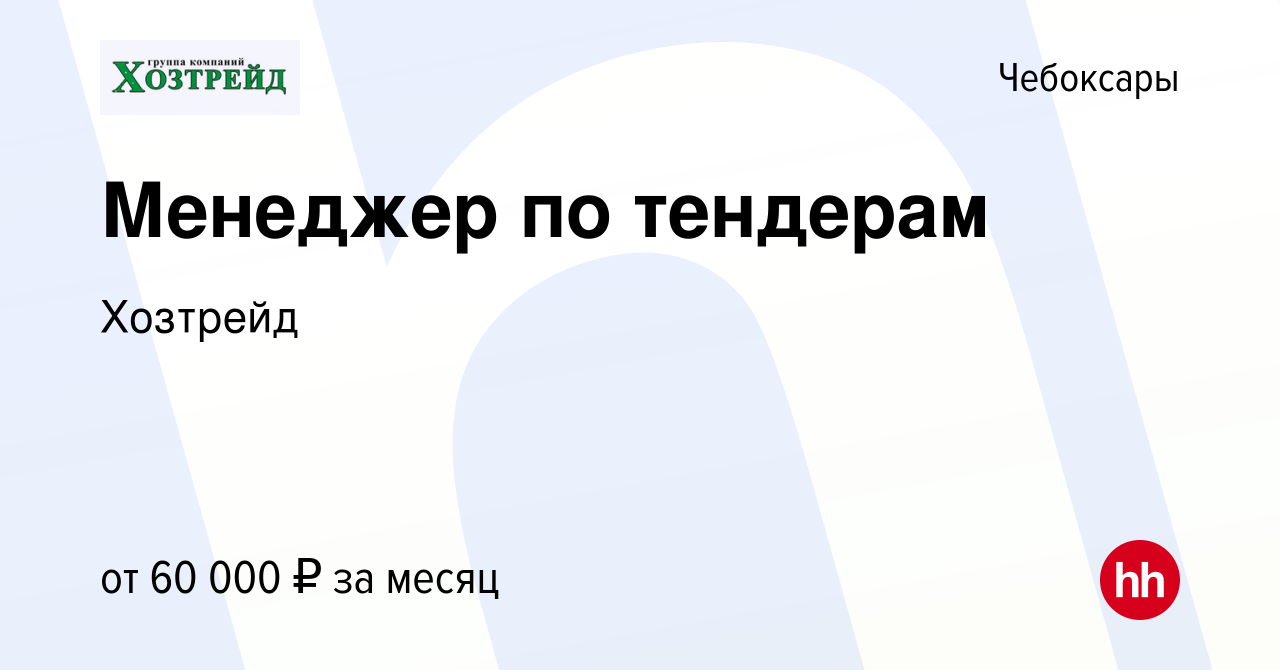 группа компаний
ХОЗТРЕЙД

Чебоксары

Менеджер по тендерам

Хозтрейд

от 60 000 ₽ за месяц

hh